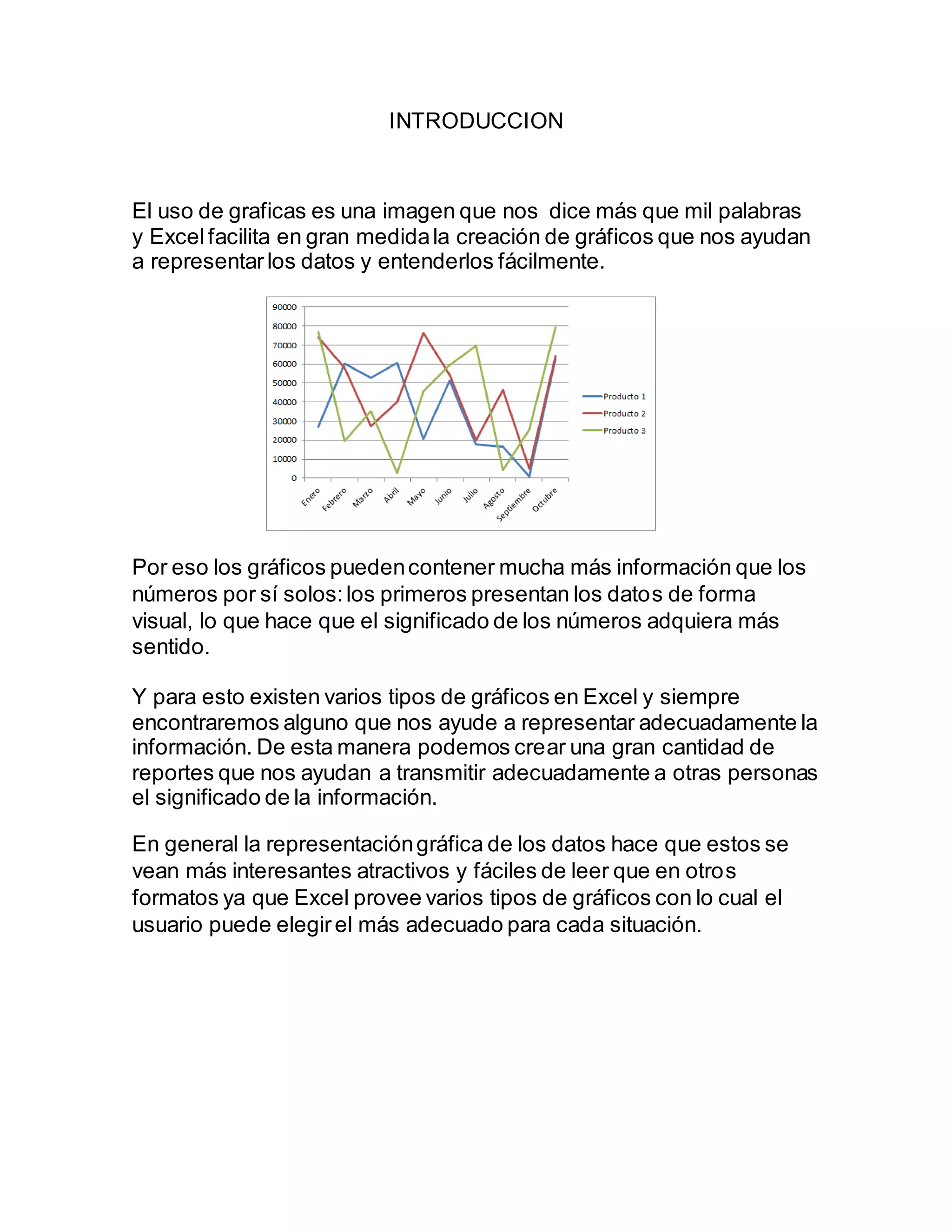 INTRODUCCION

El uso de graficas es una imagen que nos dice más que mil palabras y Excel facilita en gran medida la creación de gráficos que nos ayudan a representar los datos y entenderlos fácilmente.

90000
80000
70000
60000
50000
40000
30000
20000
10000
0

Enero Febrero Marzo Abril Mayo Junio Julio Agosto Septiembre Octubre

Producto 1
Producto 2
Producto 3

Por eso los gráficos pueden contener mucha más información que los números por sí solos: los primeros presentan los datos de forma visual, lo que hace que el significado de los números adquiera más sentido.

Y para esto existen varios tipos de gráficos en Excel y siempre encontraremos alguno que nos ayude a representar adecuadamente la información. De esta manera podemos crear una gran cantidad de reportes que nos ayudan a transmitir adecuadamente a otras personas el significado de la información.

En general la representación gráfica de los datos hace que estos se vean más interesantes atractivos y fáciles de leer que en otros formatos ya que Excel provee varios tipos de gráficos con lo cual el usuario puede elegir el más adecuado para cada situación.